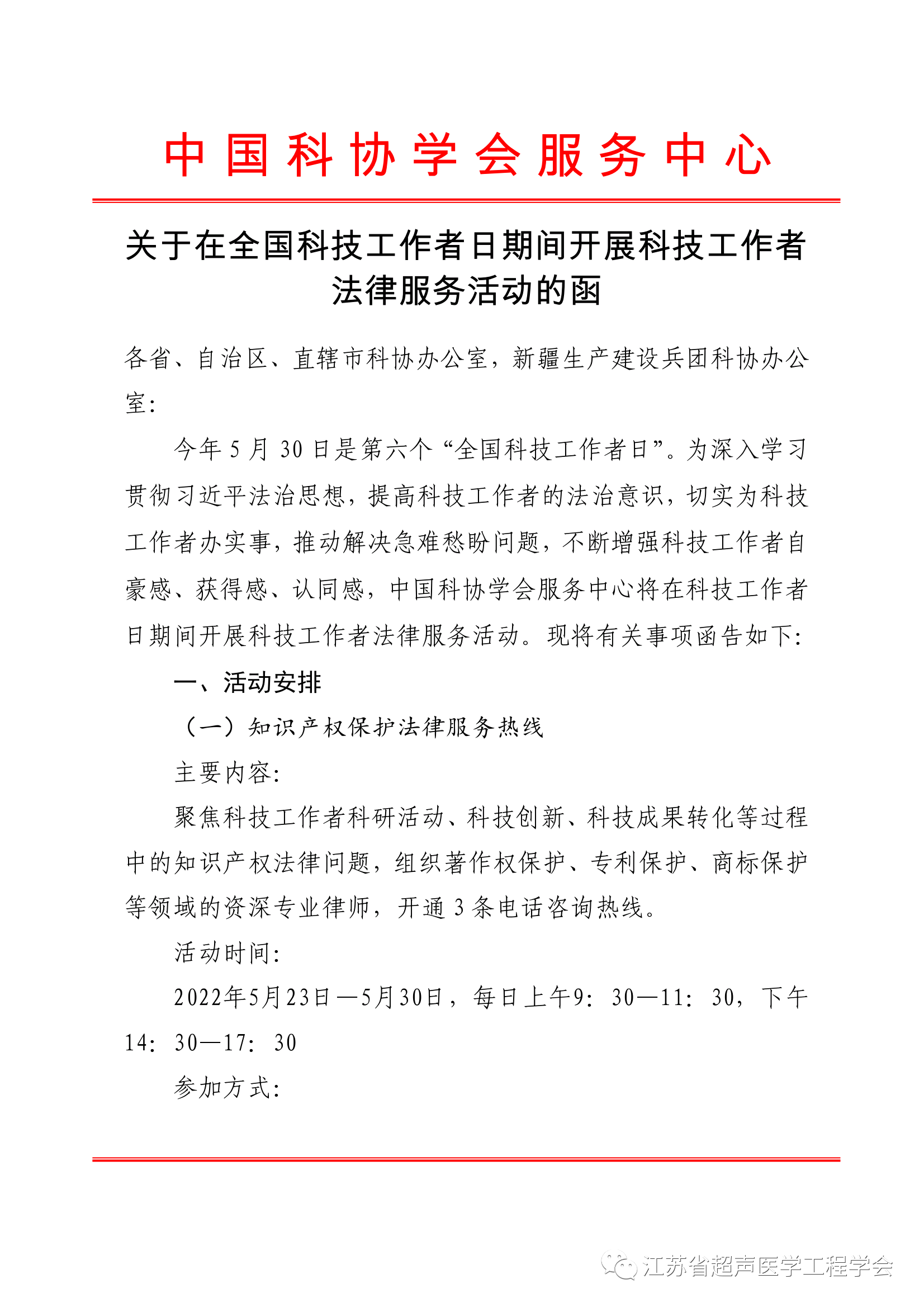 中国科协学会服务中心

关于在全国科技工作者日期间开展科技工作者法律服务活动的函

各省、自治区、直辖市科协办公室，新疆生产建设兵团科协办公室：

今年 5 月 30 日是第六个“全国科技工作者日”。为深入学习贯彻习近平法治思想，提高科技工作者的法治意识，切实为科技工作者办实事，推动解决急难愁盼问题，不断增强科技工作者自豪感、获得感、认同感，中国科协学会服务中心将在科技工作者日期间开展科技工作者法律服务活动。现将有关事项函告如下：

一、活动安排

（一）知识产权保护法律服务热线

主要内容：

聚焦科技工作者科研活动、科技创新、科技成果转化等过程中的知识产权法律问题，组织著作权保护、专利保护、商标保护等领域的资深专业律师，开通 3 条电话咨询热线。

活动时间：

2022年5月23日—5月30日，每日上午9：30—11：30，下午14：30—17：30

参加方式：

江苏省超声医学工程学会